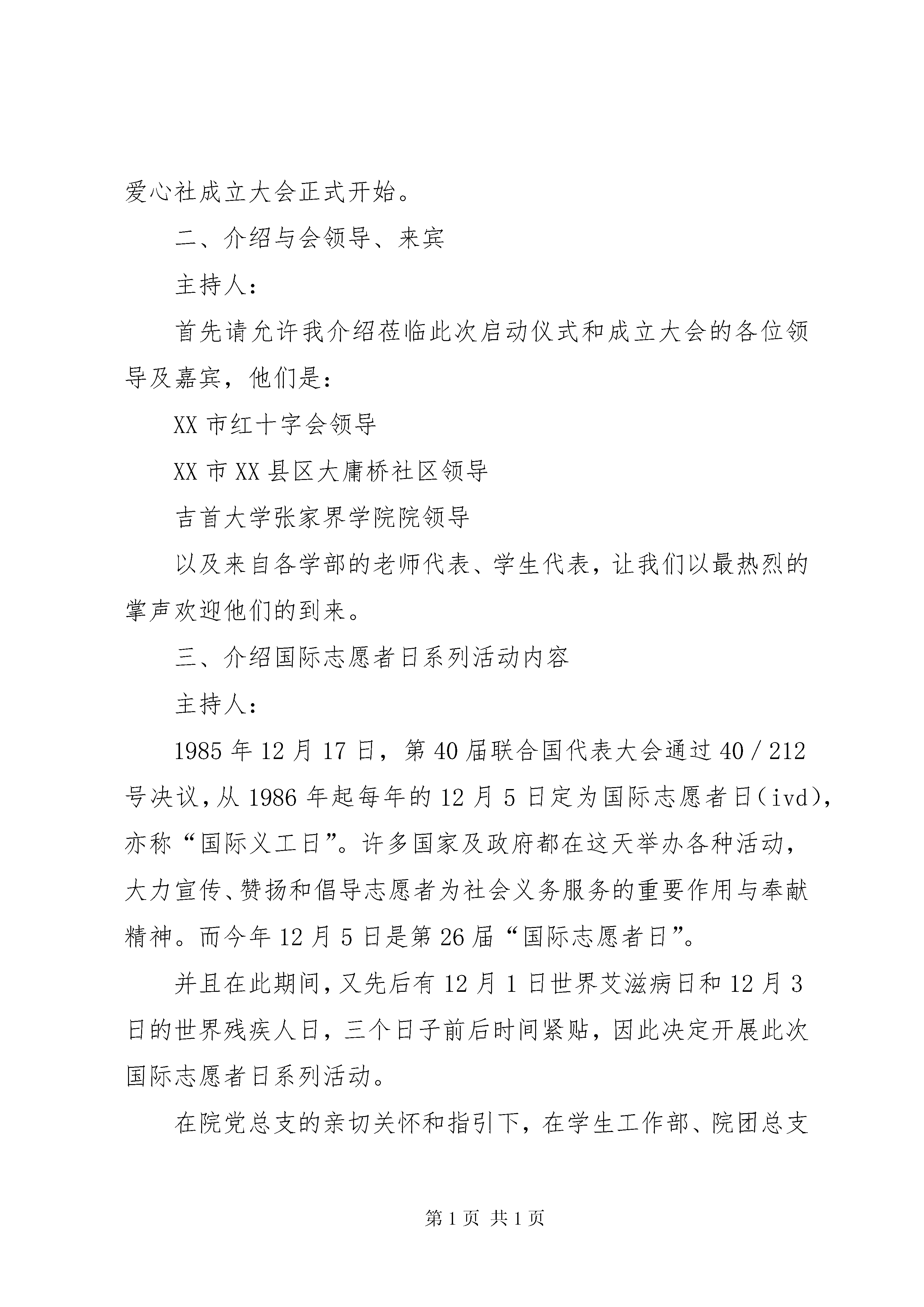 爱心社成立大会正式开始。

二、介绍与会领导、来宾

主持人：

首先请允许我介绍莅临此次启动仪式和成立大会的各位领导及嘉宾，他们是：

XX 市红十字会领导

XX 市 XX 县区大庸桥社区领导

吉首大学张家界学院院领导

以及来自各学部的老师代表、学生代表，让我们以最热烈的掌声欢迎他们的到来。

三、介绍国际志愿者日系列活动内容

主持人：

1985 年 12 月 17 日，第 40 届联合国代表大会通过 40／212 号决议，从 1986 年起每年的 12 月 5 日定为国际志愿者日（ivd），亦称“国际义工日”。许多国家及政府都在这天举办各种活动，大力宣传、赞扬和倡导志愿者为社会义务服务的重要作用与奉献精神。而今年 12 月 5 日是第 26 届“国际志愿者日”。

并且在此期间，又先后有 12 月 1 日世界艾滋病日和 12 月 3 日的世界残疾人日，三个日子前后时间紧贴，因此决定开展此次国际志愿者日系列活动。

在院党总支的亲切关怀和指引下，在学生工作部、院团总支

第 1 页 共 1 页